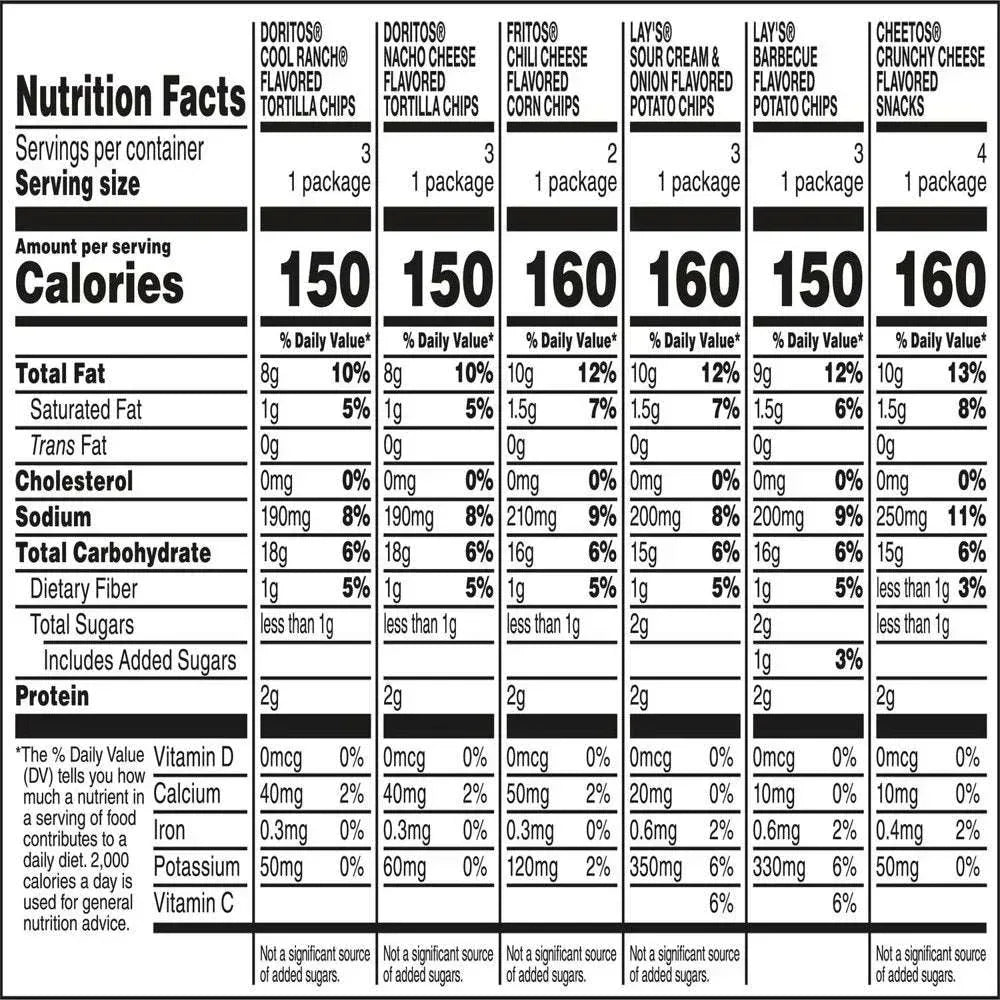 | Nutrition Facts | DORITOS® COOL RANCH® FLAVORED TORTILLA CHIPS | DORITOS® NACHO CHEESE FLAVORED TORTILLA CHIPS | FRITOS® CHILI CHEESE FLAVORED CORN CHIPS | LAY'S® SOUR CREAM & ONION FLAVORED POTATO CHIPS | LAY'S® BARBECUE FLAVORED POTATO CHIPS | CHEETOS® CRUNCHY CHEESE FLAVORED SNACKS |
|---|---|---|---|---|---|---|
| Servings per container | 3 | 3 | 2 | 3 | 3 | 4 |
| Serving size | 1 package | 1 package | 1 package | 1 package | 1 package | 1 package |
| Amount per serving Calories | 150 | 150 | 160 | 160 | 150 | 160 |
| | % Daily Value* | % Daily Value* | % Daily Value* | % Daily Value* | % Daily Value* | % Daily Value* |
| Total Fat | 8g 10% | 8g 10% | 10g 12% | 10g 12% | 9g 12% | 10g 13% |
| Saturated Fat | 1g 5% | 1g 5% | 1.5g 7% | 1.5g 7% | 1.5g 6% | 1.5g 8% |
| Trans Fat | 0g | 0g | 0g | 0g | 0g | 0g |
| Cholesterol | 0mg 0% | 0mg 0% | 0mg 0% | 0mg 0% | 0mg 0% | 0mg 0% |
| Sodium | 190mg 8% | 190mg 8% | 210mg 9% | 200mg 8% | 200mg 9% | 250mg 11% |
| Total Carbohydrate | 18g 6% | 18g 6% | 16g 6% | 15g 6% | 16g 6% | 15g 6% |
| Dietary Fiber | 1g 5% | 1g 5% | 1g 5% | 1g 5% | 1g 5% | less than 1g 3% |
| Total Sugars | less than 1g | less than 1g | less than 1g | 2g | 2g | less than 1g |
| Includes Added Sugars | | | | | 1g 3% | |
| Protein | 2g | 2g | 2g | 2g | 2g | 2g |
| Vitamin D | 0mcg 0% | 0mcg 0% | 0mcg 0% | 0mcg 0% | 0mcg 0% | 0mcg 0% |
| Calcium | 40mg 2% | 40mg 2% | 50mg 2% | 20mg 0% | 10mg 0% | 10mg 0% |
| Iron | 0.3mg 0% | 0.3mg 0% | 0.3mg 0% | 0.6mg 2% | 0.6mg 2% | 0.4mg 2% |
| Potassium | 50mg 0% | 60mg 0% | 120mg 2% | 350mg 6% | 330mg 6% | 50mg 0% |
| Vitamin C | | | | 6% | 6% | |
| | Not a significant source of added sugars. | Not a significant source of added sugars. | Not a significant source of added sugars. | Not a significant source of added sugars. | | Not a significant source of added sugars. |

*The % Daily Value (DV) tells you how much a nutrient in a serving of food contributes to a daily diet. 2,000 calories a day is used for general nutrition advice.